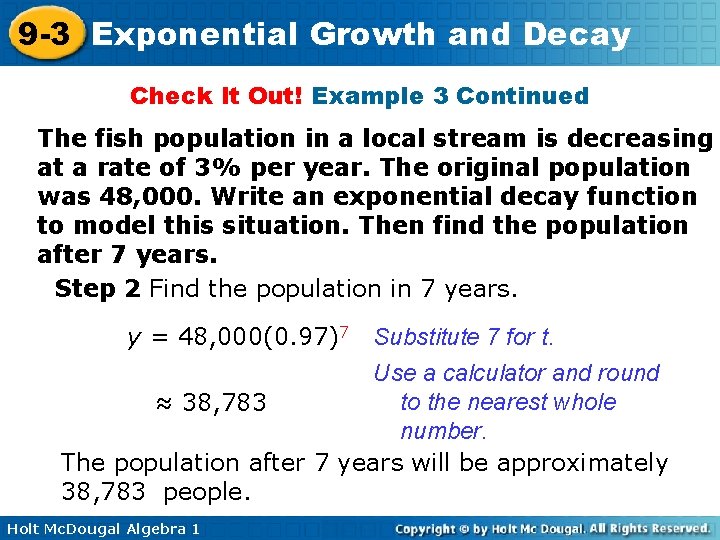 9-3 Exponential Growth and Decay

Check It Out! Example 3 Continued

The fish population in a local stream is decreasing at a rate of 3% per year. The original population was 48,000. Write an exponential decay function to model this situation. Then find the population after 7 years.

Step 2 Find the population in 7 years.

$y = 48,000(0.97)^7$ Substitute 7 for t.

$\approx 38,783$ Use a calculator and round to the nearest whole number.

The population after 7 years will be approximately 38,783 people.

Holt McDougal Algebra 1

Copyright © by Holt Mc Dougal. All Rights Reserved.